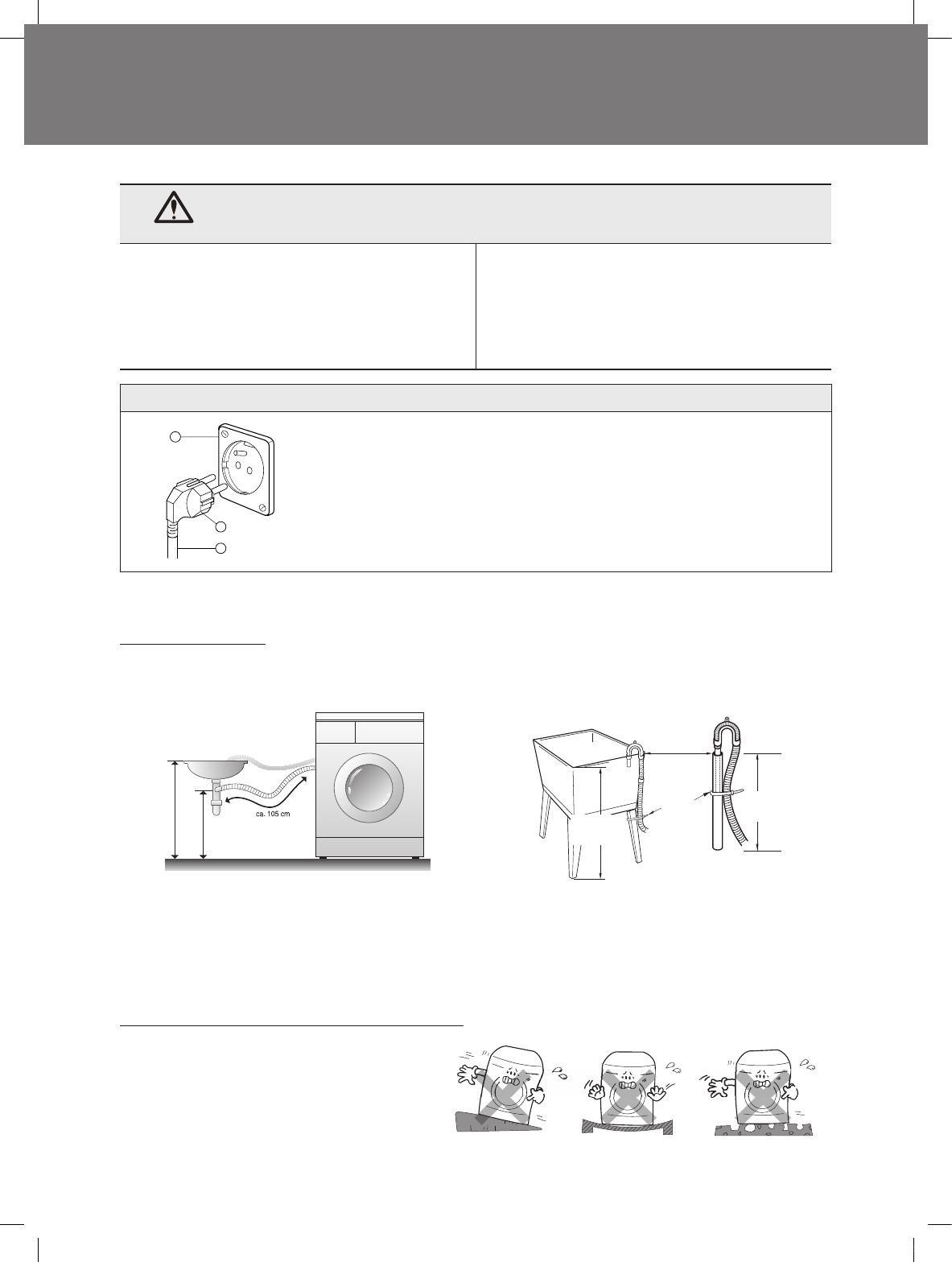 ca. 105 cm